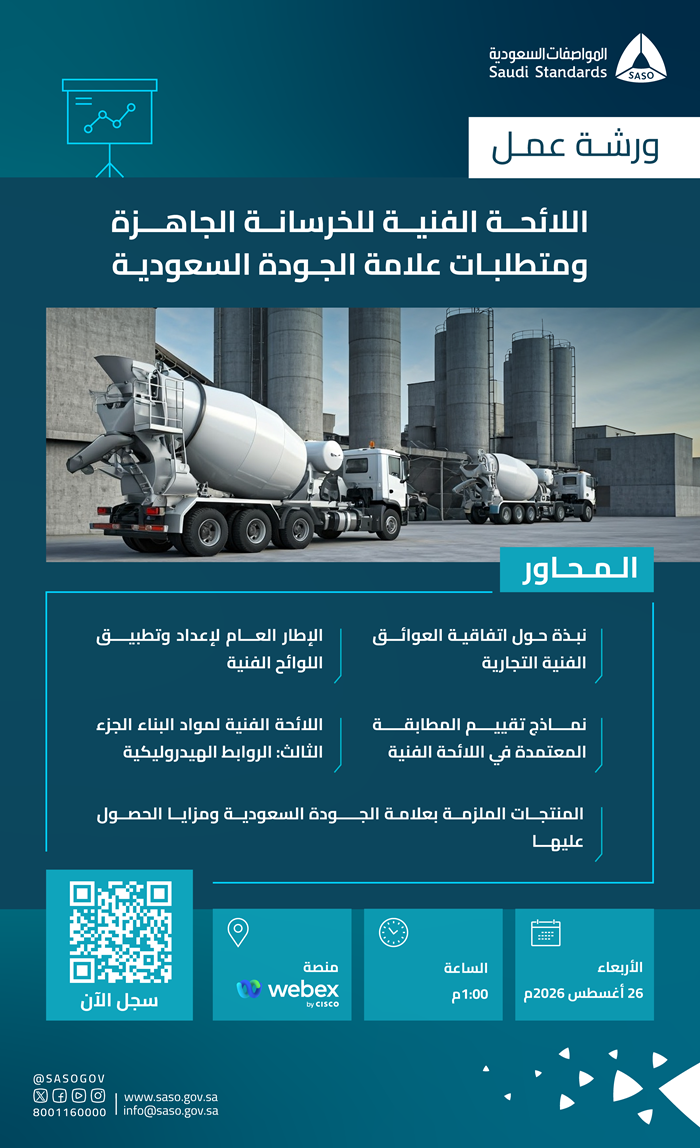 المواصفات السعودية
Saudi Standards
SASO

ورشة عمل

اللائحة الفنية للخرسانة الجاهزة ومتطلبات علامة الجودة السعودية

المحاور

نبذة حول اتفاقية العوائق الفنية التجارية

الإطار العام لإعداد وتطبيق اللوائح الفنية

نماذج تقييم المطابقة المعتمدة في اللائحة الفنية

اللائحة الفنية لمواد البناء الجزء الثالث: الروابط الهيدروليكية

المنتجات الملزمة بعلامة الجودة السعودية ومزايا الحصول عليها

الأربعاء
26 أغسطس 2026م

الساعة
1:00م

منصة
webex
by CISCO

سجل الآن

@SASOGOV
8001160000
www.saso.gov.sa
info@saso.gov.sa